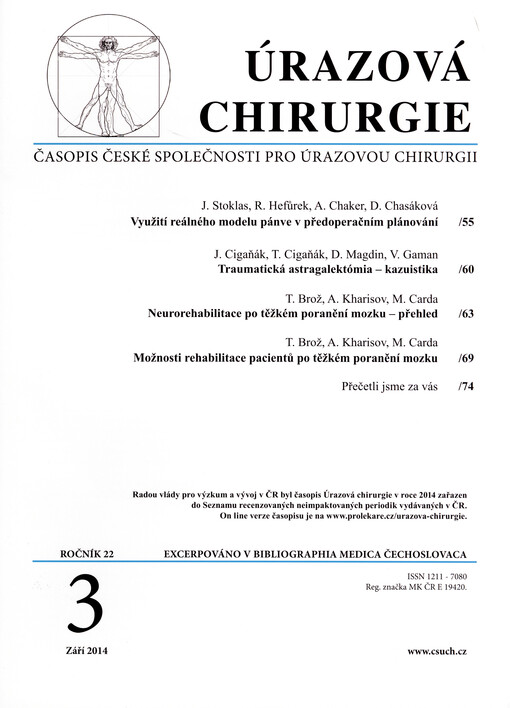 ÚRAZOVÁ CHIRURGIE

ČASOPIS ČESKÉ SPOLEČNOSTI PRO ÚRAZOVOU CHIRURGII

J. Stoklas, R. Hefůrek, A. Chaker, D. Chasáková
Využití reálného modelu pánve v předoperačním plánování /55

J. Cigaňák, T. Cigaňák, D. Magdin, V. Gaman
Traumatická astragalektómia – kazuistika /60

T. Brož, A. Kharisov, M. Carda
Neurorehabilitace po těžkém poranění mozku – přehled /63

T. Brož, A. Kharisov, M. Carda
Možnosti rehabilitace pacientů po těžkém poranění mozku /69

Přečetli jsme za vás /74

Radou vlády pro výzkum a vývoj v ČR byl časopis Úrazová chirurgie v roce 2014 zařazen do Seznamu recenzovaných neimpaktovaných periodik vydávaných v ČR. On line verze časopisu je na www.prolekare.cz/urazova-chirurgie.

ROČNÍK 22

EXCERPOVÁNO V BIBLIOGRAPHIA MEDICA ČECHOSLOVACA

3

ISSN 1211 - 7080
Reg. značka MK ČR E 19420.

Září 2014

www.csuch.cz